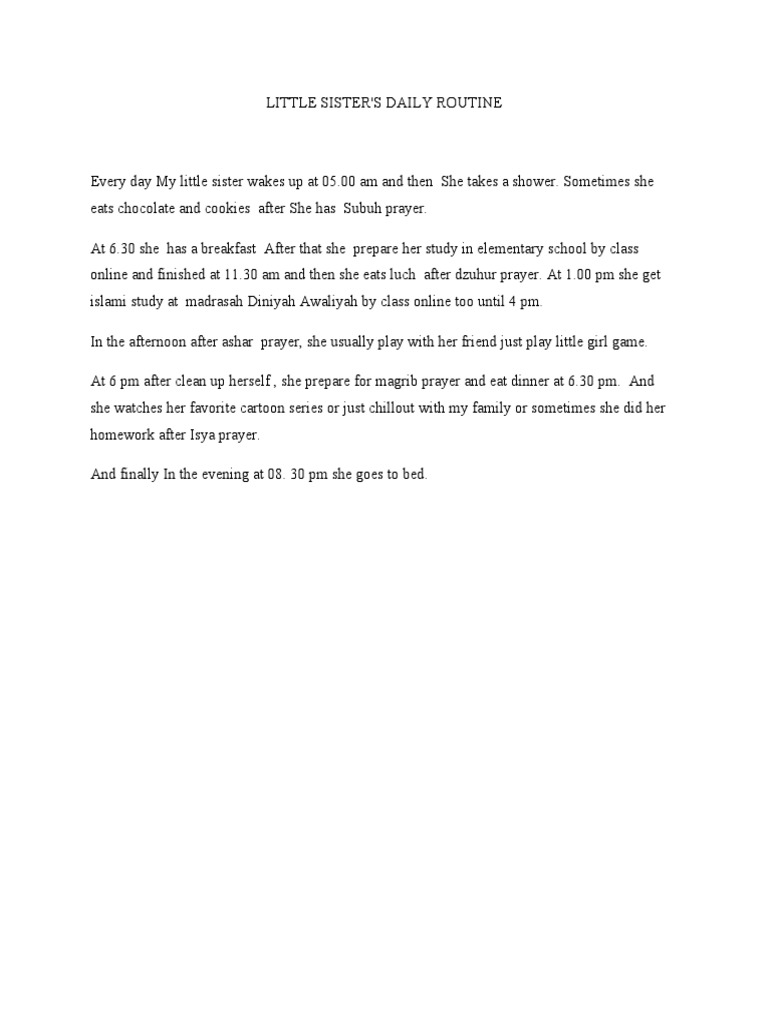 LITTLE SISTER'S DAILY ROUTINE

Every day My little sister wakes up at 05.00 am and then She takes a shower. Sometimes she eats chocolate and cookies after She has Subuh prayer.

At 6.30 she has a breakfast After that she prepare her study in elementary school by class online and finished at 11.30 am and then she eats luch after dzuhur prayer. At 1.00 pm she get islami study at madrasah Diniyah Awaliyah by class online too until 4 pm.

In the afternoon after ashar prayer, she usually play with her friend just play little girl game.

At 6 pm after clean up herself , she prepare for magrib prayer and eat dinner at 6.30 pm. And she watches her favorite cartoon series or just chillout with my family or sometimes she did her homework after Isya prayer.

And finally In the evening at 08. 30 pm she goes to bed.